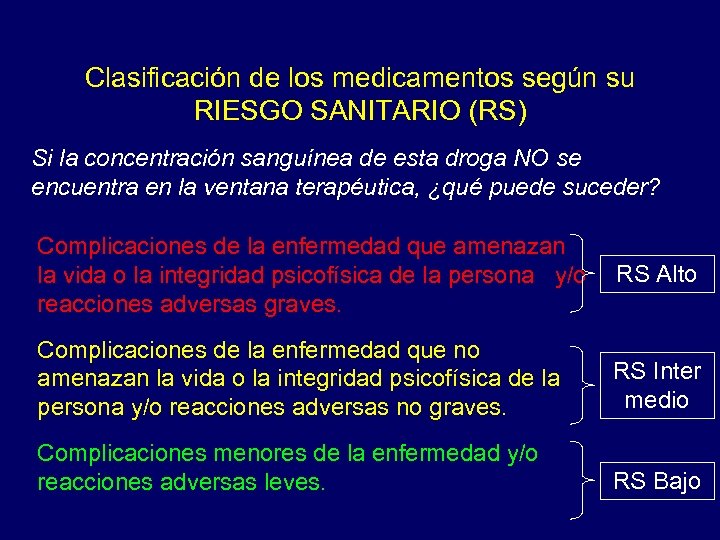 Clasificación de los medicamentos según su RIESGO SANITARIO (RS)

Si la concentración sanguínea de esta droga NO se encuentra en la ventana terapéutica, ¿qué puede suceder?

Complicaciones de la enfermedad que amenazan la vida o la integridad psicofísica de la persona y/o reacciones adversas graves.

RS Alto

Complicaciones de la enfermedad que no amenazan la vida o la integridad psicofísica de la persona y/o reacciones adversas no graves.

RS Inter medio

Complicaciones menores de la enfermedad y/o reacciones adversas leves.

RS Bajo